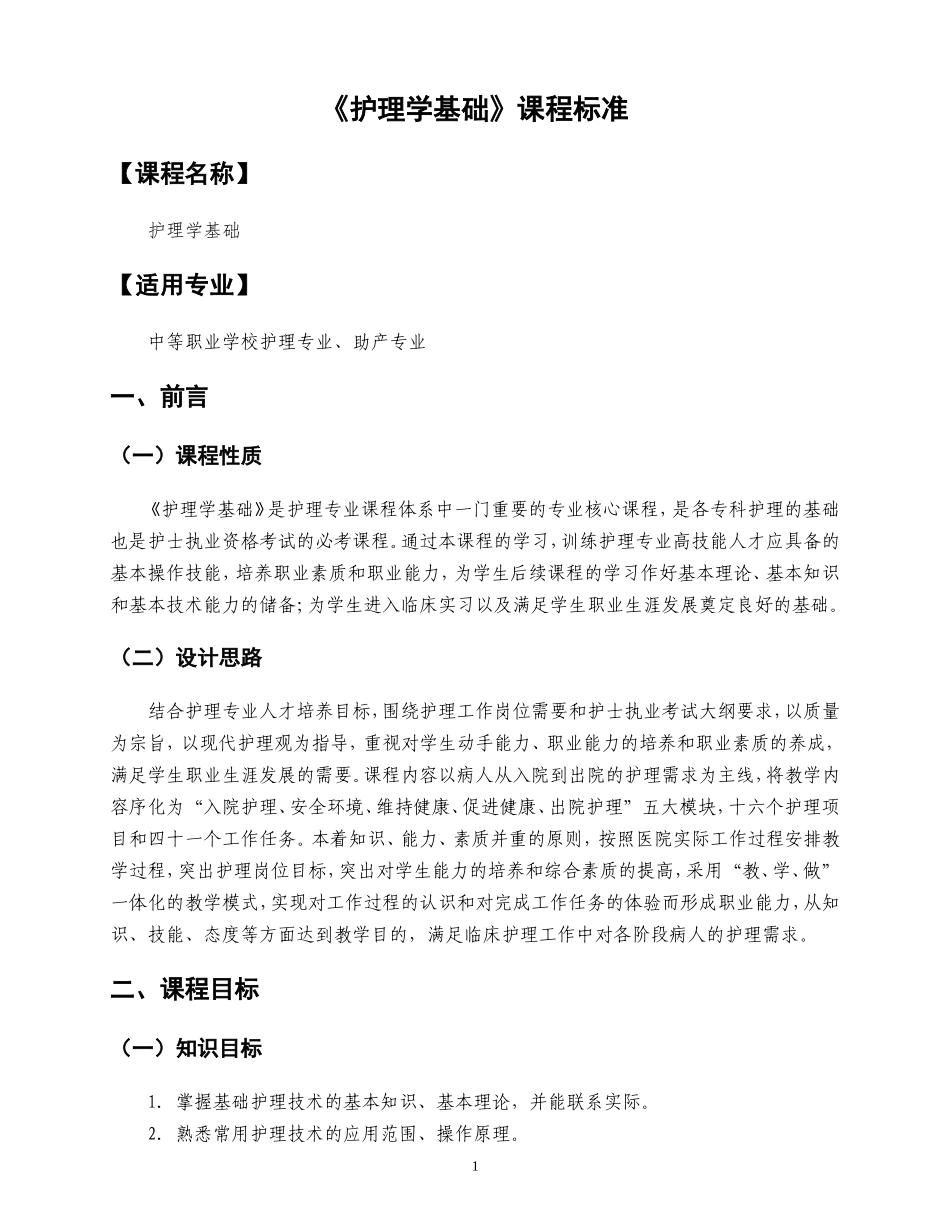 《护理学基础》课程标准

【课程名称】

护理学基础

【适用专业】

中等职业学校护理专业、助产专业

一、前言

（一）课程性质

《护理学基础》是护理专业课程体系中一门重要的专业核心课程，是各专科护理的基础也是护士执业资格考试的必考课程。通过本课程的学习，训练护理专业高技能人才应具备的基本操作技能，培养职业素质和职业能力，为学生后续课程的学习作好基本理论、基本知识和基本技术能力的储备；为学生进入临床实习以及满足学生职业生涯发展奠定良好的基础。

（二）设计思路

结合护理专业人才培养目标，围绕护理工作岗位需要和护士执业考试大纲要求，以质量为宗旨，以现代护理观为指导，重视对学生动手能力、职业能力的培养和职业素质的养成，满足学生职业生涯发展的需要。课程内容以病人从入院到出院的护理需求为主线，将教学内容序化为“入院护理、安全环境、维持健康、促进健康、出院护理”五大模块，十六个护理项目和四十一个工作任务。本着知识、能力、素质并重的原则，按照医院实际工作过程安排教学过程，突出护理岗位目标，突出对学生能力的培养和综合素质的提高，采用“教、学、做”一体化的教学模式，实现对工作过程的认识和对完成工作任务的体验而形成职业能力，从知识、技能、态度等方面达到教学目的，满足临床护理工作中对各阶段病人的护理需求。

二、课程目标

（一）知识目标

1. 掌握基础护理技术的基本知识、基本理论，并能联系实际。
2. 熟悉常用护理技术的应用范围、操作原理。

1